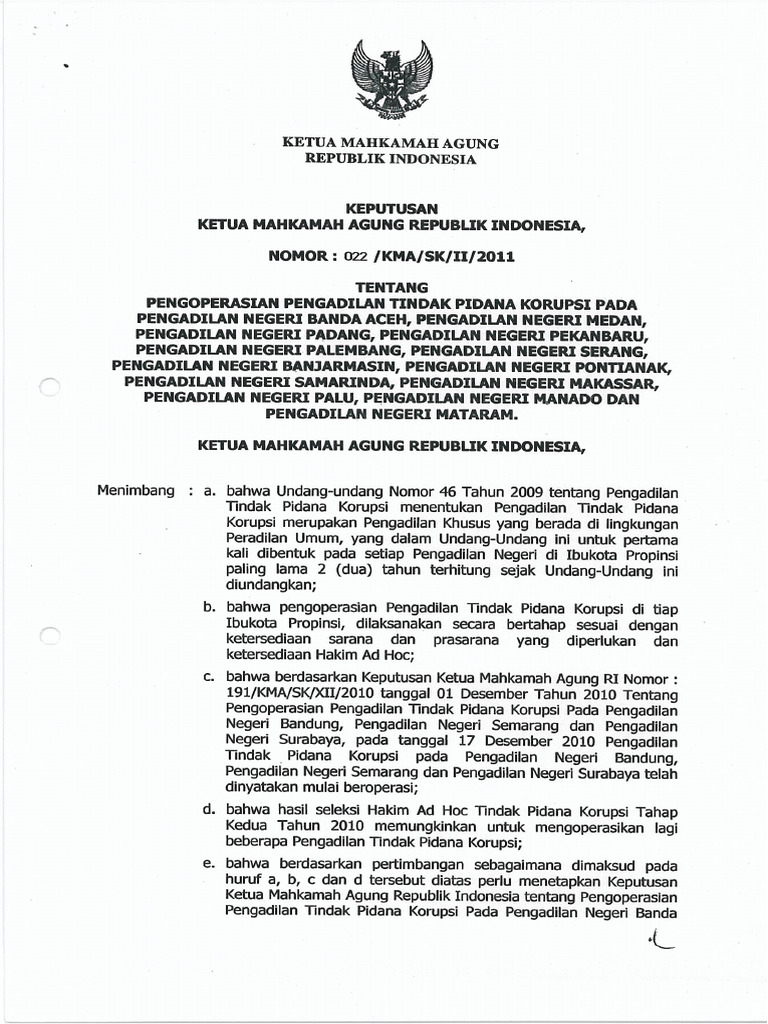 KETUA MAHKAMAH AGUNG
REPUBLIK INDONESIA

KEPUTUSAN
KETUA MAHKAMAH AGUNG REPUBLIK INDONESIA,

NOMOR : 022 /KMA/SK/II/2011

TENTANG
PENGOPERASIAN PENGADILAN TINDAK PIDANA KORUPSI PADA PENGADILAN NEGERI BANDA ACEH, PENGADILAN NEGERI MEDAN, PENGADILAN NEGERI PADANG, PENGADILAN NEGERI PEKANBARU, PENGADILAN NEGERI PALEMBANG, PENGADILAN NEGERI SERANG, PENGADILAN NEGERI BANJARMASIN, PENGADILAN NEGERI PONTIANAK, PENGADILAN NEGERI SAMARINDA, PENGADILAN NEGERI MAKASSAR, PENGADILAN NEGERI PALU, PENGADILAN NEGERI MANADO DAN PENGADILAN NEGERI MATARAM.

KETUA MAHKAMAH AGUNG REPUBLIK INDONESIA,

Menimbang : a. bahwa Undang-undang Nomor 46 Tahun 2009 tentang Pengadilan Tindak Pidana Korupsi menentukan Pengadilan Tindak Pidana Korupsi merupakan Pengadilan Khusus yang berada di lingkungan Peradilan Umum, yang dalam Undang-Undang ini untuk pertama kali dibentuk pada setiap Pengadilan Negeri di Ibukota Propinsi paling lama 2 (dua) tahun terhitung sejak Undang-Undang ini diundangkan;

b. bahwa pengoperasian Pengadilan Tindak Pidana Korupsi di tiap Ibukota Propinsi, dilaksanakan secara bertahap sesuai dengan ketersediaan sarana dan prasarana yang diperlukan dan ketersediaan Hakim Ad Hoc;

c. bahwa berdasarkan Keputusan Ketua Mahkamah Agung RI Nomor : 191/KMA/SK/XII/2010 tanggal 01 Desember Tahun 2010 Tentang Pengoperasian Pengadilan Tindak Pidana Korupsi Pada Pengadilan Negeri Bandung, Pengadilan Negeri Semarang dan Pengadilan Negeri Surabaya, pada tanggal 17 Desember 2010 Pengadilan Tindak Pidana Korupsi pada Pengadilan Negeri Bandung, Pengadilan Negeri Semarang dan Pengadilan Negeri Surabaya telah dinyatakan mulai beroperasi;

d. bahwa hasil seleksi Hakim Ad Hoc Tindak Pidana Korupsi Tahap Kedua Tahun 2010 memungkinkan untuk mengoperasikan lagi beberapa Pengadilan Tindak Pidana Korupsi;

e. bahwa berdasarkan pertimbangan sebagaimana dimaksud pada huruf a, b, c dan d tersebut diatas perlu menetapkan Keputusan Ketua Mahkamah Agung Republik Indonesia tentang Pengoperasian Pengadilan Tindak Pidana Korupsi Pada Pengadilan Negeri Banda